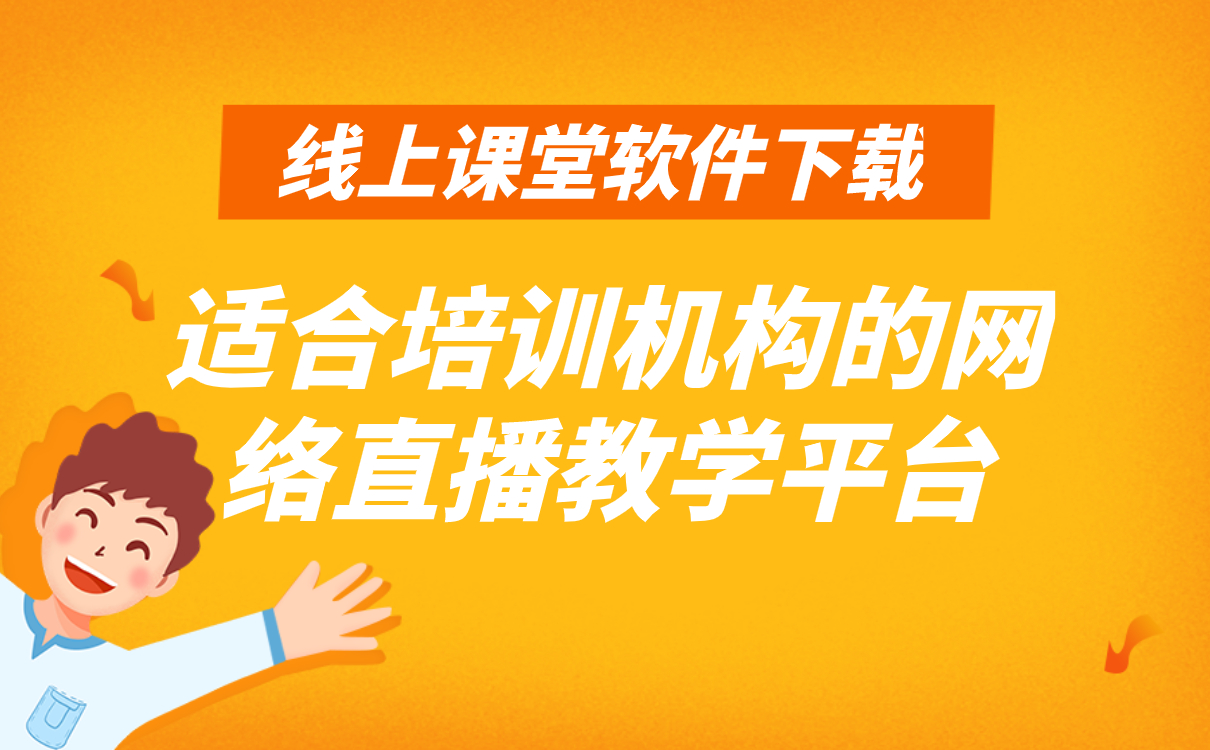 线上课堂软件下载

适合培训机构的网络直播教学平台